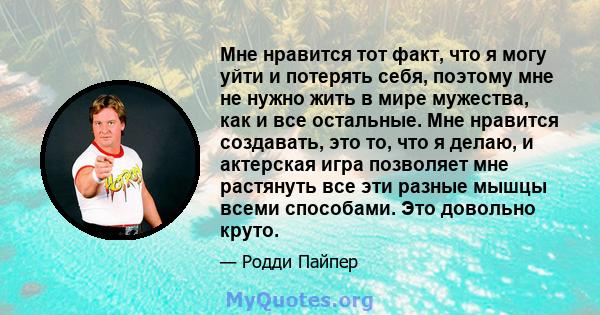 Мне нравится тот факт, что я могу уйти и потерять себя, поэтому мне не нужно жить в мире мужества, как и все остальные. Мне нравится создавать, это то, что я делаю, и актерская игра позволяет мне растянуть все эти разные мышцы всеми способами. Это довольно круто.

— Родди Пайпер

HOT ROD

MyQuotes.org